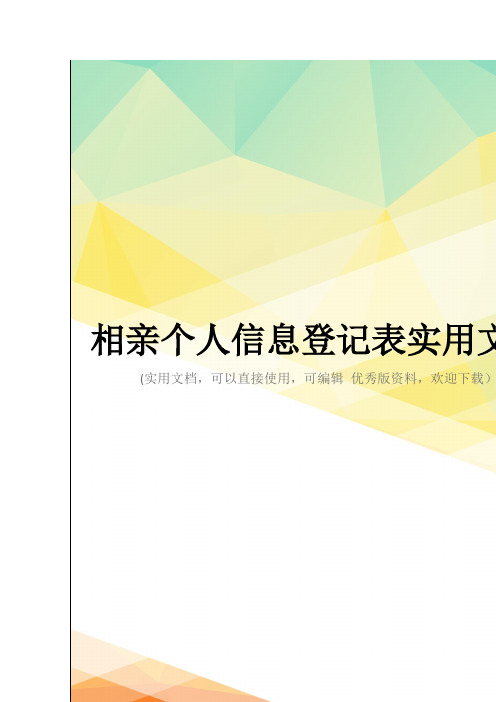 相亲个人信息登记表实用文

(实用文档，可以直接使用，可编辑 优秀版资料，欢迎下载)